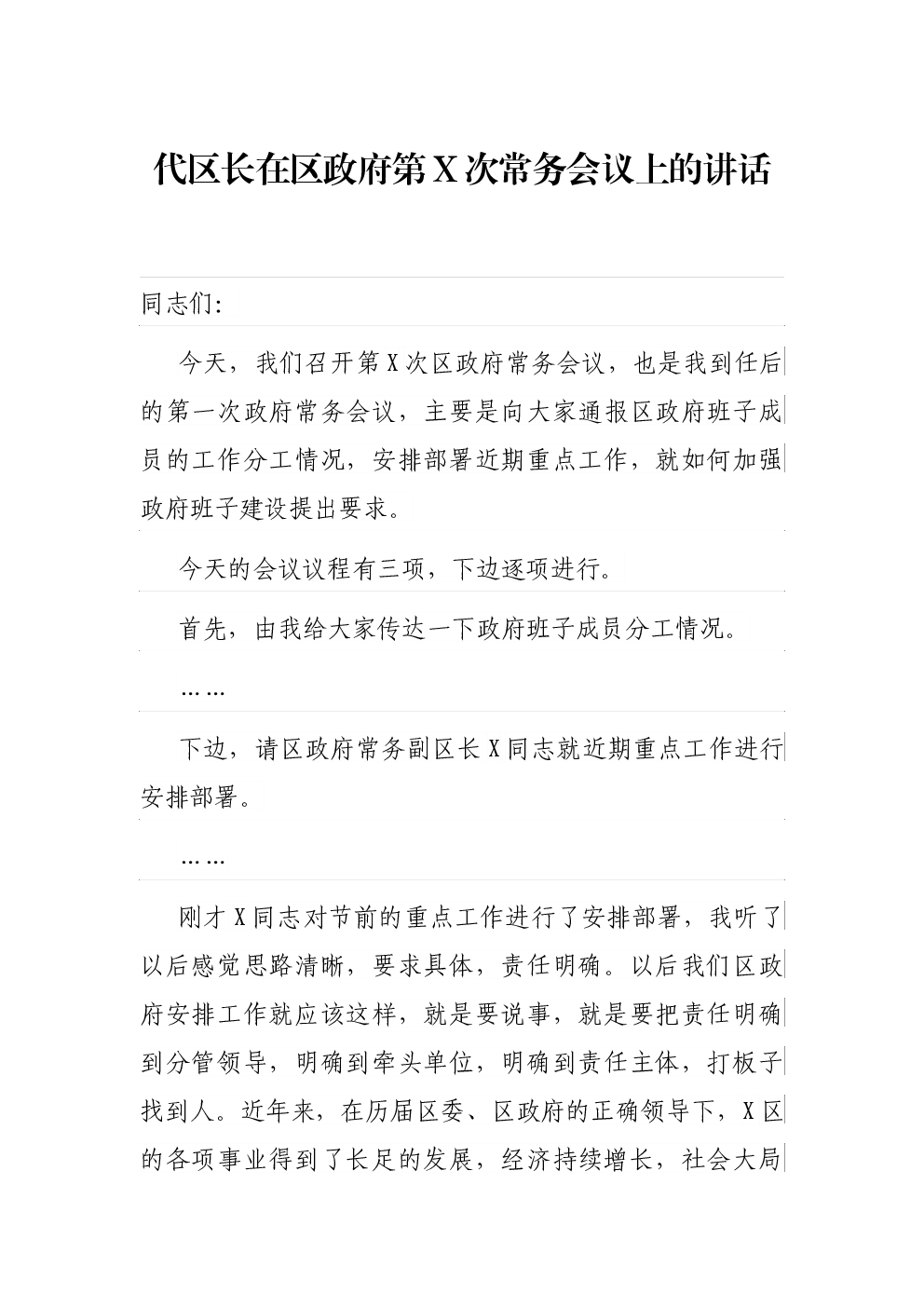 代区长在区政府第X次常务会议上的讲话

同志们：

今天，我们召开第X次区政府常务会议，也是我到任后的第一次政府常务会议，主要是向大家通报区政府班子成员的工作分工情况，安排部署近期重点工作，就如何加强政府班子建设提出要求。

今天的会议议程有三项，下边逐项进行。

首先，由我给大家传达一下政府班子成员分工情况。

……

下边，请区政府常务副区长X同志就近期重点工作进行安排部署。

……

刚才X同志对节前的重点工作进行了安排部署，我听了以后感觉思路清晰，要求具体，责任明确。以后我们区政府安排工作就应该这样，就是要说事，就是要把责任明确到分管领导，明确到牵头单位，明确到责任主体，打板子找到人。近年来，在历届区委、区政府的正确领导下，X区的各项事业得到了长足的发展，经济持续增长，社会大局